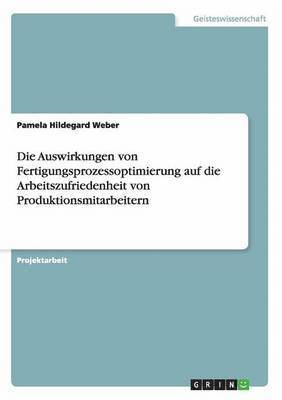 Geisteswissenschaft

Pamela Hildegard Weber

Die Auswirkungen von Fertigungsprozessoptimierung auf die Arbeitszufriedenheit von Produktionsmitarbeitern

Projektarbeit

GRIN